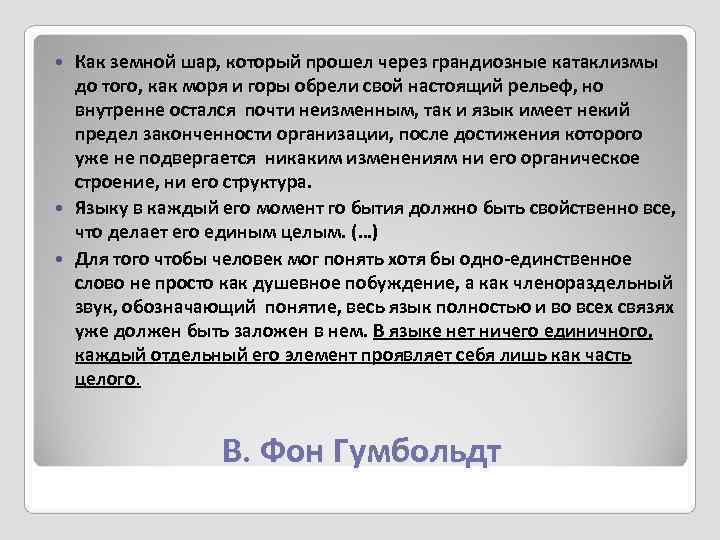 • Как земной шар, который прошел через грандиозные катаклизмы до того, как моря и горы обрели свой настоящий рельеф, но внутренне остался почти неизменным, так и язык имеет некий предел законченности организации, после достижения которого уже не подвергается никаким изменениям ни его органическое строение, ни его структура.

• Языку в каждый его момент го бытия должно быть свойственно все, что делает его единым целым. (…)

• Для того чтобы человек мог понять хотя бы одно-единственное слово не просто как душевное побуждение, а как членораздельный звук, обозначающий понятие, весь язык полностью и во всех связях уже должен быть заложен в нем. В языке нет ничего единичного, каждый отдельный его элемент проявляет себя лишь как часть целого.

В. Фон Гумбольдт